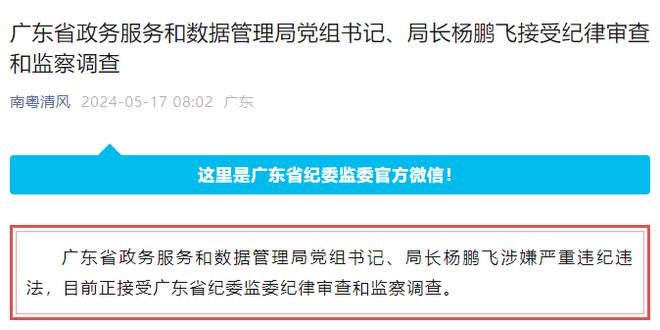 广东省政务服务和数据管理局党组书记、局长杨鹏飞接受纪律审查和监察调查

南粤清风 2024-05-17 08:02 广东

这里是广东省纪委监委官方微信！

广东省政务服务和数据管理局党组书记、局长杨鹏飞涉嫌严重违纪违法，目前正接受广东省纪委监委纪律审查和监察调查。